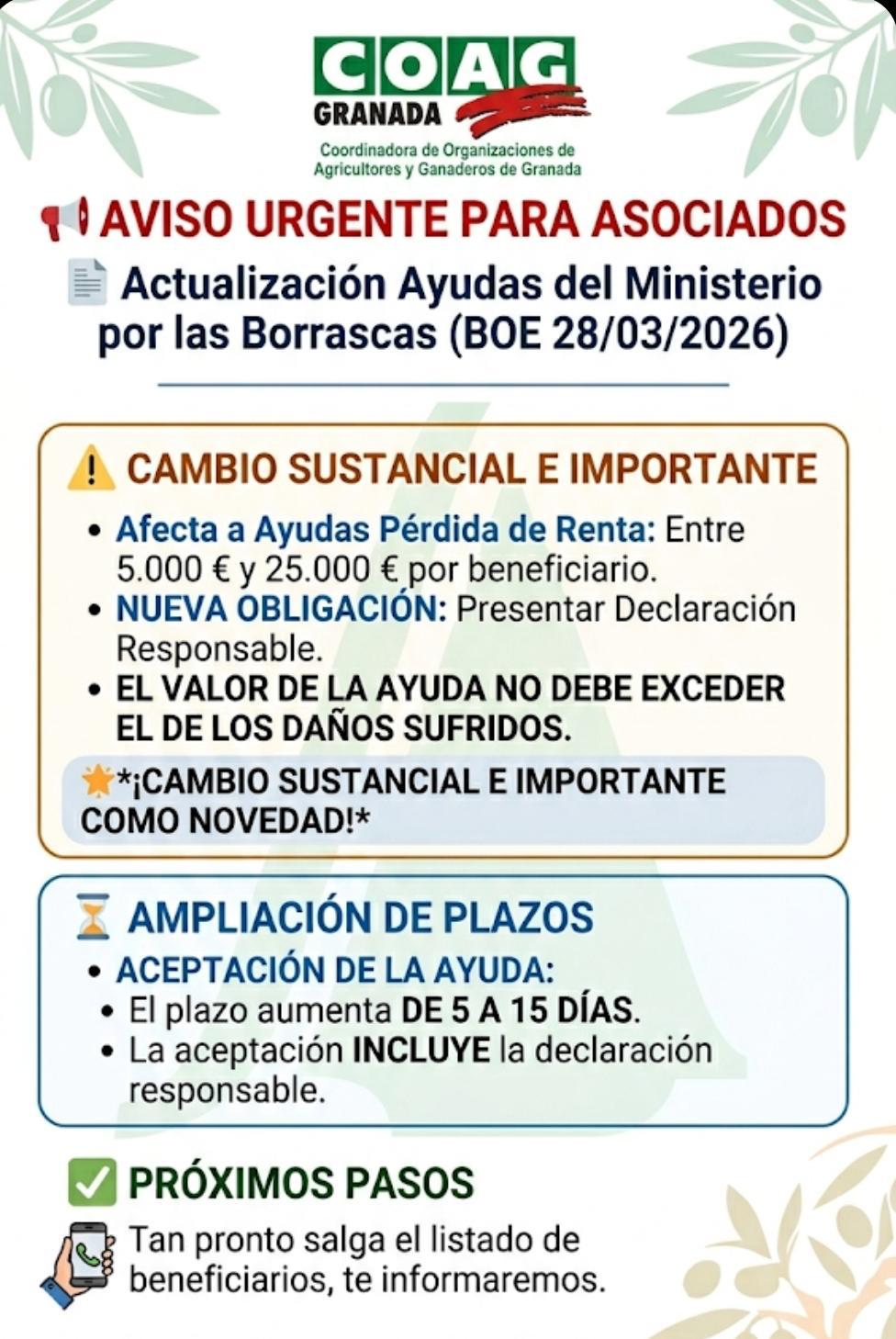 COAG
GRANADA
Coordinadora de Organizaciones de Agricultores y Ganaderos de Granada

AVISO URGENTE PARA ASOCIADOS

Actualización Ayudas del Ministerio por las Borrascas (BOE 28/03/2026)

CAMBIO SUSTANCIAL E IMPORTANTE

• Afecta a Ayudas Pérdida de Renta: Entre 5.000 € y 25.000 € por beneficiario.
• NUEVA OBLIGACIÓN: Presentar Declaración Responsable.
• EL VALOR DE LA AYUDA NO DEBE EXCEDER EL DE LOS DAÑOS SUFRIDOS.

*¡CAMBIO SUSTANCIAL E IMPORTANTE COMO NOVEDAD!*

AMPLIACIÓN DE PLAZOS

• ACEPTACIÓN DE LA AYUDA:
• El plazo aumenta DE 5 A 15 DÍAS.
• La aceptación INCLUYE la declaración responsable.

PRÓXIMOS PASOS

Tan pronto salga el listado de beneficiarios, te informaremos.